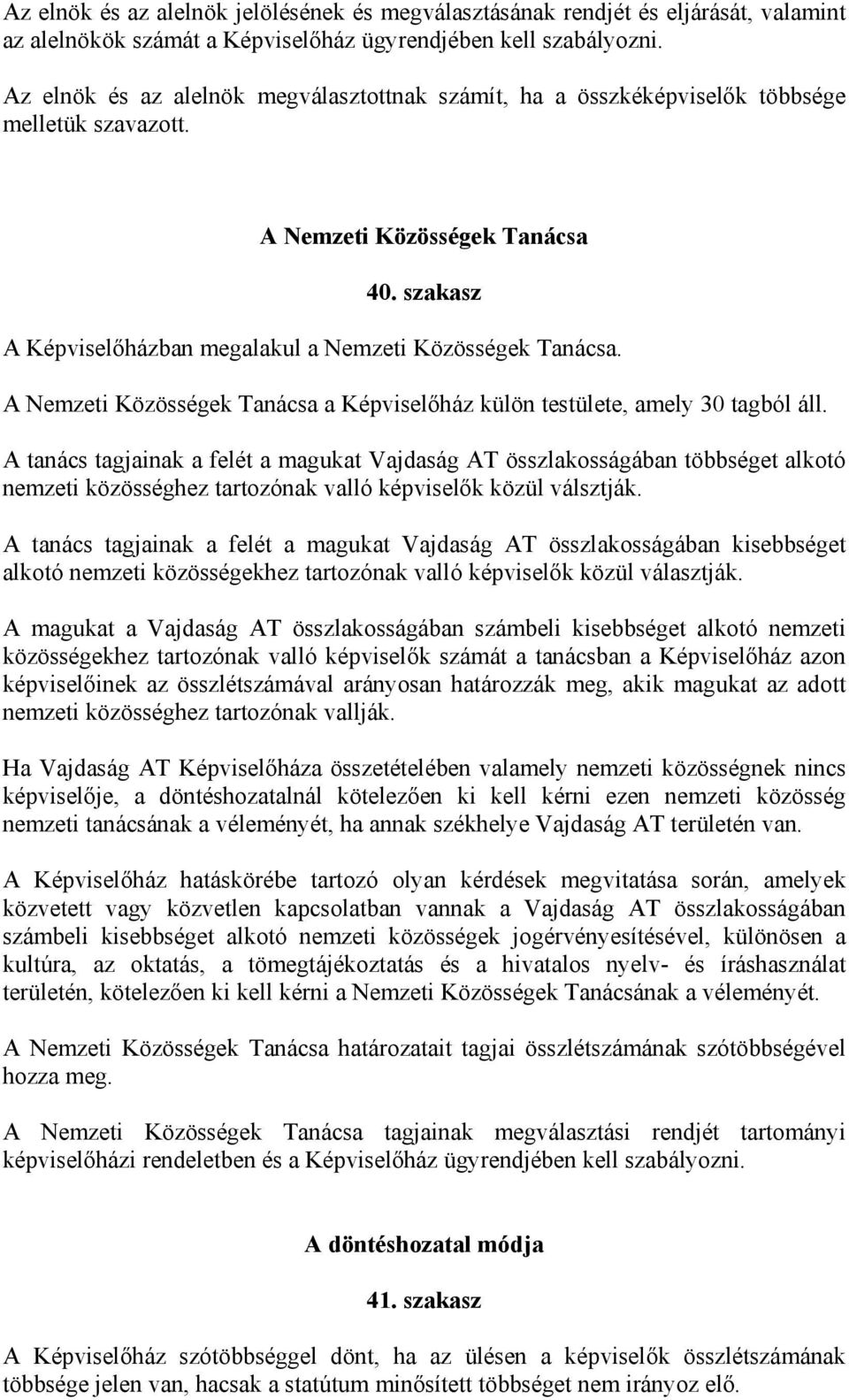 Az elnök és az alelnök jelölésének és megválasztásának rendjét és eljárását, valamint az alelnökök számát a Képviselőház ügyrendjében kell szabályozni.

Az elnök és az alelnök megválasztottnak számít, ha a összkéképviselők többsége melletük szavazott.

A Nemzeti Közösségek Tanácsa

40. szakasz

A Képviselőházban megalakul a Nemzeti Közösségek Tanácsa.

A Nemzeti Közösségek Tanácsa a Képviselőház külön testülete, amely 30 tagból áll.

A tanács tagjainak a felét a magukat Vajdaság AT összlakosságában többséget alkotó nemzeti közösséghez tartozónak valló képviselők közül válsztják.

A tanács tagjainak a felét a magukat Vajdaság AT összlakosságában kisebbséget alkotó nemzeti közösségekhez tartozónak valló képviselők közül választják.

A magukat a Vajdaság AT összlakosságában számbeli kisebbséget alkotó nemzeti közösségekhez tartozónak valló képviselők számát a tanácsban a Képviselőház azon képviselőinek az összlétszámával arányosan határozzák meg, akik magukat az adott nemzeti közösséghez tartozónak vallják.

Ha Vajdaság AT Képviselőháza összetételében valamely nemzeti közösségnek nincs képviselője, a döntéshozatalnál kötelezően ki kell kérni ezen nemzeti közösség nemzeti tanácsának a véleményét, ha annak székhelye Vajdaság AT területén van.

A Képviselőház hatáskörébe tartozó olyan kérdések megvitatása során, amelyek közvetett vagy közvetlen kapcsolatban vannak a Vajdaság AT összlakosságában számbeli kisebbséget alkotó nemzeti közösségek jogérvényesítésével, különösen a kultúra, az oktatás, a tömegtájékoztatás és a hivatalos nyelv- és íráshasználat területén, kötelezően ki kell kérni a Nemzeti Közösségek Tanácsának a véleményét.

A Nemzeti Közösségek Tanácsa határozatait tagjai összlétszámának szótöbbségével hozza meg.

A Nemzeti Közösségek Tanácsa tagjainak megválasztási rendjét tartományi képviselőházi rendeletben és a Képviselőház ügyrendjében kell szabályozni.

A döntéshozatal módja

41. szakasz

A Képviselőház szótöbbséggel dönt, ha az ülésen a képviselők összlétszámának többsége jelen van, hacsak a statútum minősített többséget nem irányoz elő.